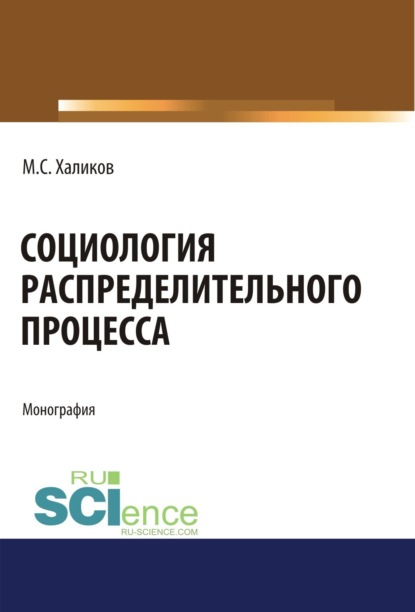 М.С. Халиков

СОЦИОЛОГИЯ РАСПРЕДЕЛИТЕЛЬНОГО ПРОЦЕССА

Монография

RU SCIence RU-SCIENCE.COM